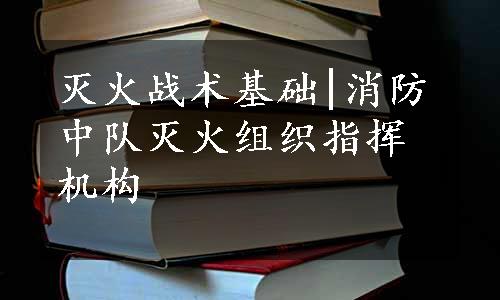 灭火战术基础|消防中队灭火组织指挥机构